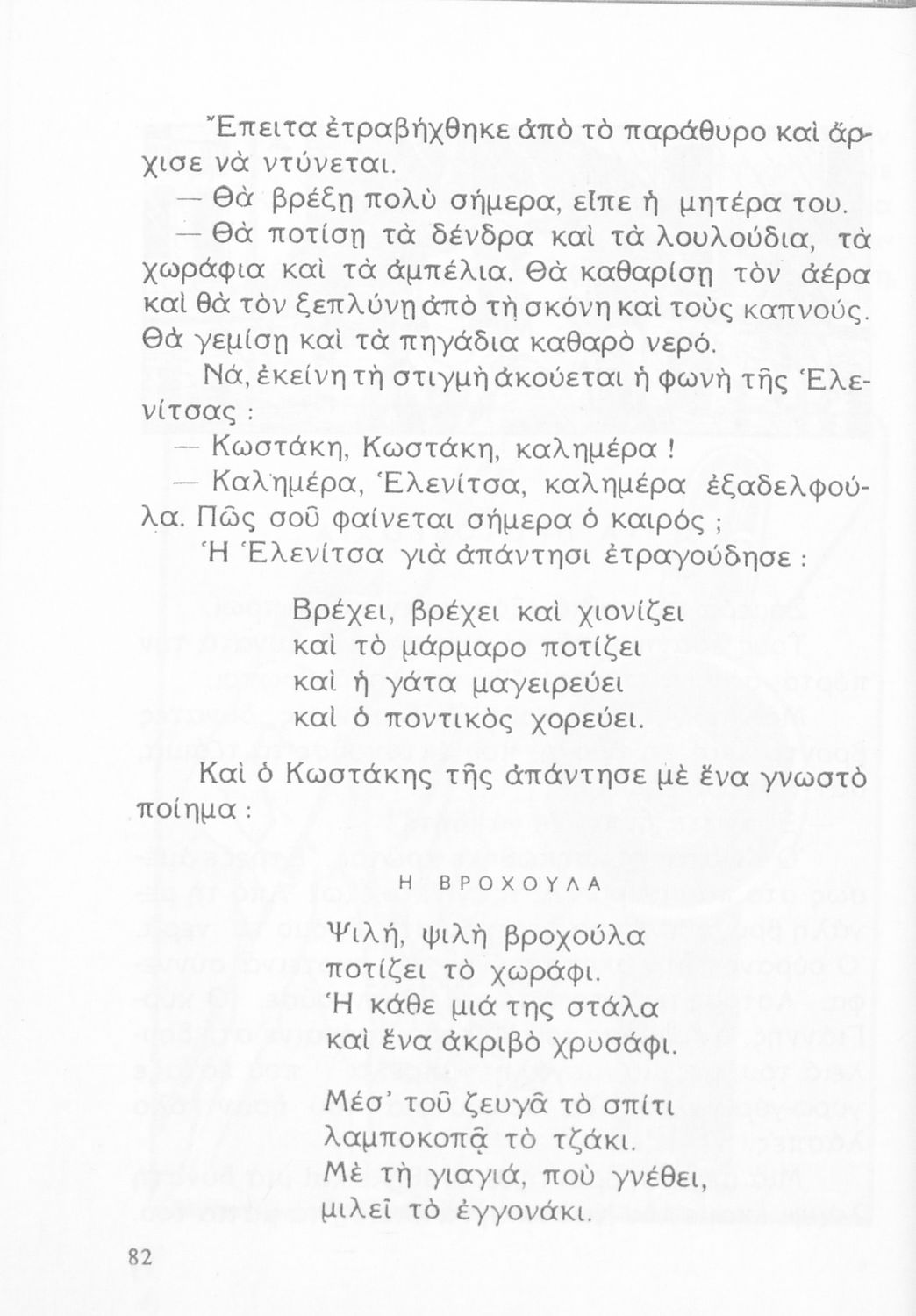 Ἔπειτα ἐτραβήχθηκε ἀπὸ τὸ παράθυρο καὶ ἄρχισε νὰ ντύνεται.

— Θὰ βρέξῃ πολὺ σήμερα, εἶπε ἡ μητέρα του.

— Θὰ ποτίσῃ τὰ δένδρα καὶ τὰ λουλούδια, τὰ χωράφια καὶ τὰ ἀμπέλια. Θὰ καθαρίσῃ τὸν ἀέρα καὶ θὰ τὸν ξεπλύνῃ ἀπὸ τὴ σκόνη καὶ τοὺς καπνούς. Θὰ γεμίσῃ καὶ τὰ πηγάδια καθαρὸ νερό.

Νά, ἐκείνη τὴ στιγμὴ ἀκούεται ἡ φωνὴ τῆς Ἑλενίτσας :

— Κωστάκη, Κωστάκη, καλημέρα !

— Καλημέρα, Ἑλενίτσα, καλημέρα ἐξαδελφούλα. Πῶς σοῦ φαίνεται σήμερα ὁ καιρός ;

Ἡ Ἑλενίτσα γιὰ ἀπάντησι ἐτραγούδησε :

Βρέχει, βρέχει καὶ χιονίζει
καὶ τὸ μάρμαρο ποτίζει
καὶ ἡ γάτα μαγειρεύει
καὶ ὁ ποντικὸς χορεύει.

Καὶ ὁ Κωστάκης τῆς ἀπάντησε μὲ ἕνα γνωστὸ ποίημα :

Η ΒΡΟΧΟΥΛΑ

Ψιλή, ψιλὴ βροχούλα
ποτίζει τὸ χωράφι.
Ἡ κάθε μιά της στάλα
καὶ ἕνα ἀκριβὸ χρυσάφι.

Μέσ' τοῦ ζευγᾶ τὸ σπίτι
λαμποκοπᾷ τὸ τζάκι.
Μὲ τὴ γιαγιά, ποὺ γνέθει,
μιλεῖ τὸ ἐγγονάκι.

82